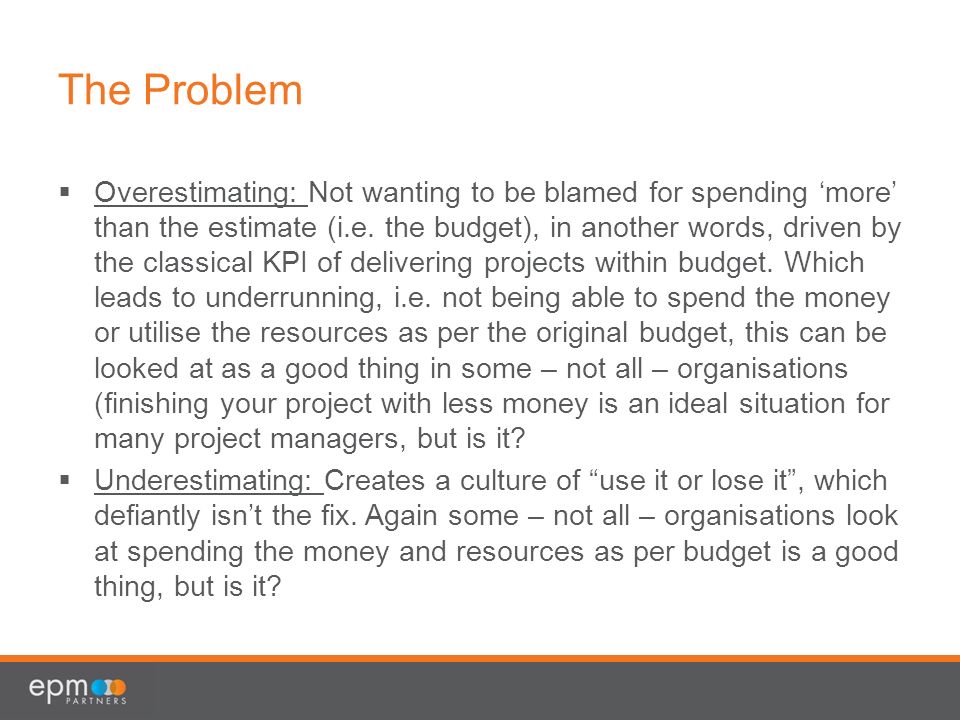 The Problem

▪ Overestimating: Not wanting to be blamed for spending ‘more’ than the estimate (i.e. the budget), in another words, driven by the classical KPI of delivering projects within budget. Which leads to underrunning, i.e. not being able to spend the money or utilise the resources as per the original budget, this can be looked at as a good thing in some – not all – organisations (finishing your project with less money is an ideal situation for many project managers, but is it?

▪ Underestimating: Creates a culture of “use it or lose it”, which defiantly isn’t the fix. Again some – not all – organisations look at spending the money and resources as per budget is a good thing, but is it?

epm PARTNERS